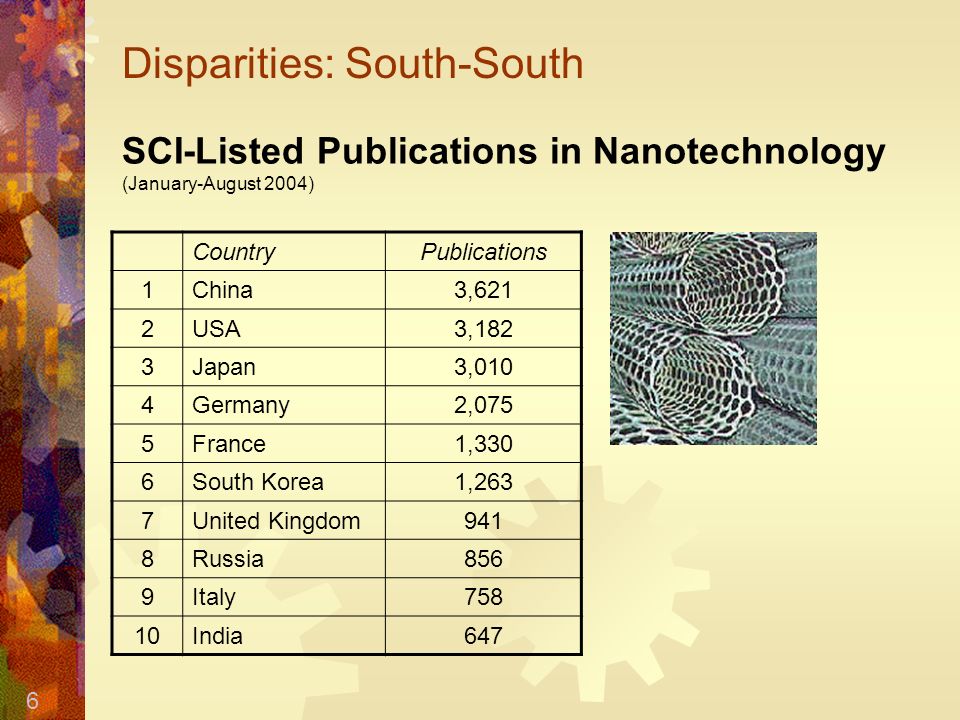 Disparities: South-South

SCI-Listed Publications in Nanotechnology
(January-August 2004)

| | Country | Publications |
|---|---|---|
| 1 | China | 3,621 |
| 2 | USA | 3,182 |
| 3 | Japan | 3,010 |
| 4 | Germany | 2,075 |
| 5 | France | 1,330 |
| 6 | South Korea | 1,263 |
| 7 | United Kingdom | 941 |
| 8 | Russia | 856 |
| 9 | Italy | 758 |
| 10 | India | 647 |

6